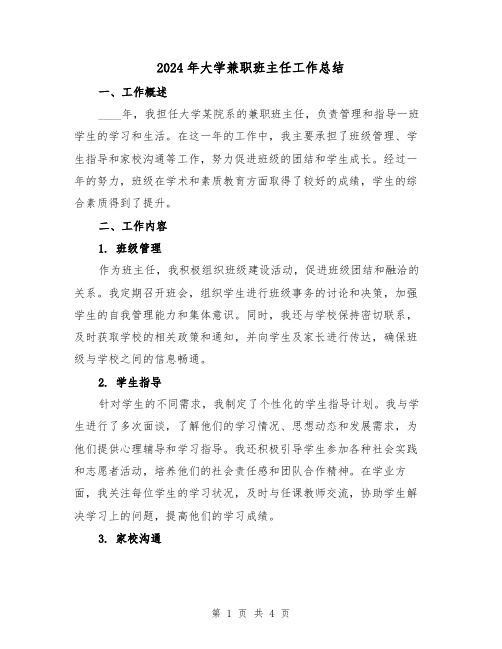 2024年大学兼职班主任工作总结

一、工作概述

____年，我担任大学某院系的兼职班主任，负责管理和指导一班学生的学习和生活。在这一年的工作中，我主要承担了班级管理、学生指导和家校沟通等工作，努力促进班级的团结和学生成长。经过一年的努力，班级在学术和素质教育方面取得了较好的成绩，学生的综合素质得到了提升。

二、工作内容

1. 班级管理

作为班主任，我积极组织班级建设活动，促进班级团结和融洽的关系。我定期召开班会，组织学生进行班级事务的讨论和决策，加强学生的自我管理能力和集体意识。同时，我还与学校保持密切联系，及时获取学校的相关政策和通知，并向学生及家长进行传达，确保班级与学校之间的信息畅通。

2. 学生指导

针对学生的不同需求，我制定了个性化的学生指导计划。我与学生进行了多次面谈，了解他们的学习情况、思想动态和发展需求，为他们提供心理辅导和学习指导。我还积极引导学生参加各种社会实践和志愿者活动，培养他们的社会责任感和团队合作精神。在学业方面，我关注每位学生的学习状况，及时与任课教师交流，协助学生解决学习上的问题，提高他们的学习成绩。

3. 家校沟通

第 1 页 共 4 页